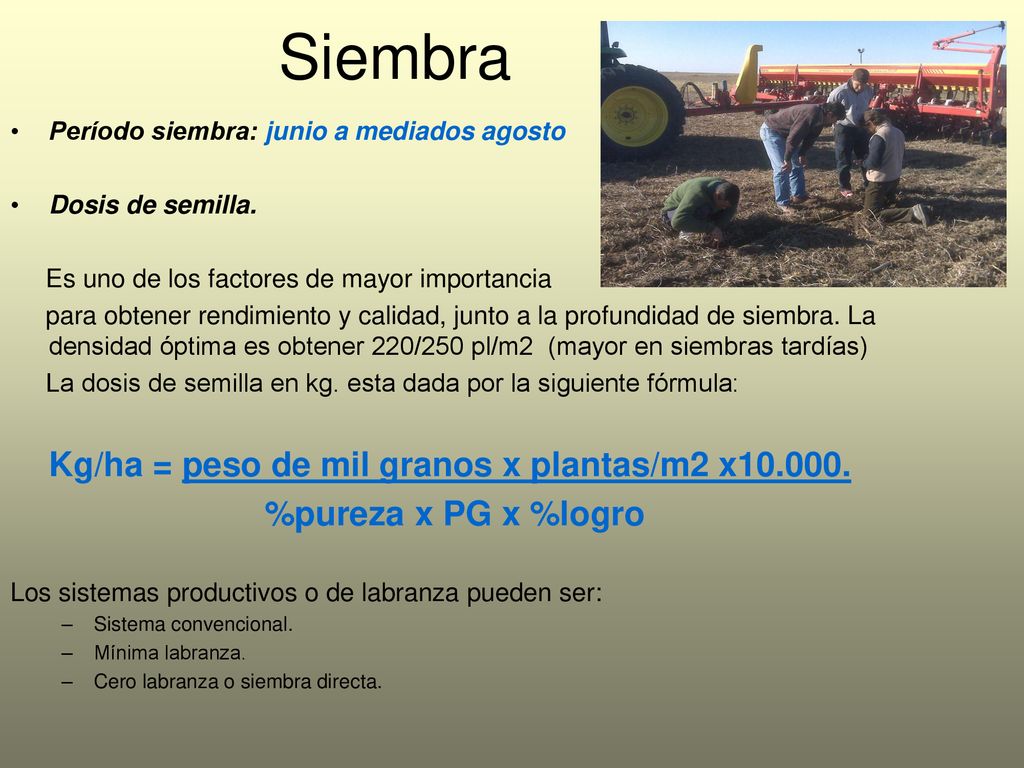 Siembra

• Período siembra: junio a mediados agosto

• Dosis de semilla.

Es uno de los factores de mayor importancia para obtener rendimiento y calidad, junto a la profundidad de siembra. La densidad óptima es obtener 220/250 pl/m2 (mayor en siembras tardías)

La dosis de semilla en kg. esta dada por la siguiente fórmula:

Kg/ha = peso de mil granos x plantas/m2 x10.000.
%pureza x PG x %logro

Los sistemas productivos o de labranza pueden ser:
– Sistema convencional.
– Mínima labranza.
– Cero labranza o siembra directa.